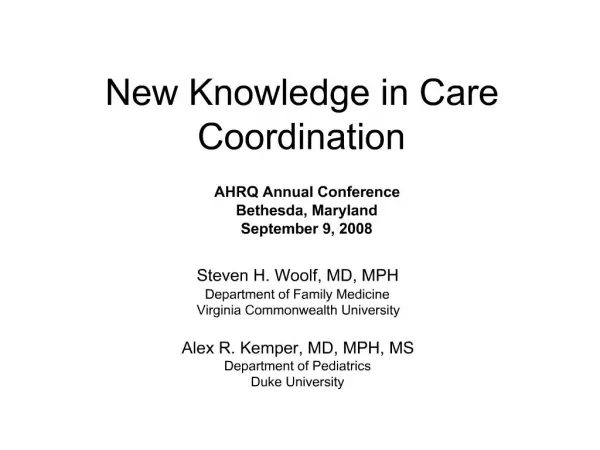 New Knowledge in Care Coordination

AHRQ Annual Conference
Bethesda, Maryland
September 9, 2008

Steven H. Woolf, MD, MPH
Department of Family Medicine
Virginia Commonwealth University

Alex R. Kemper, MD, MPH, MS
Department of Pediatrics
Duke University